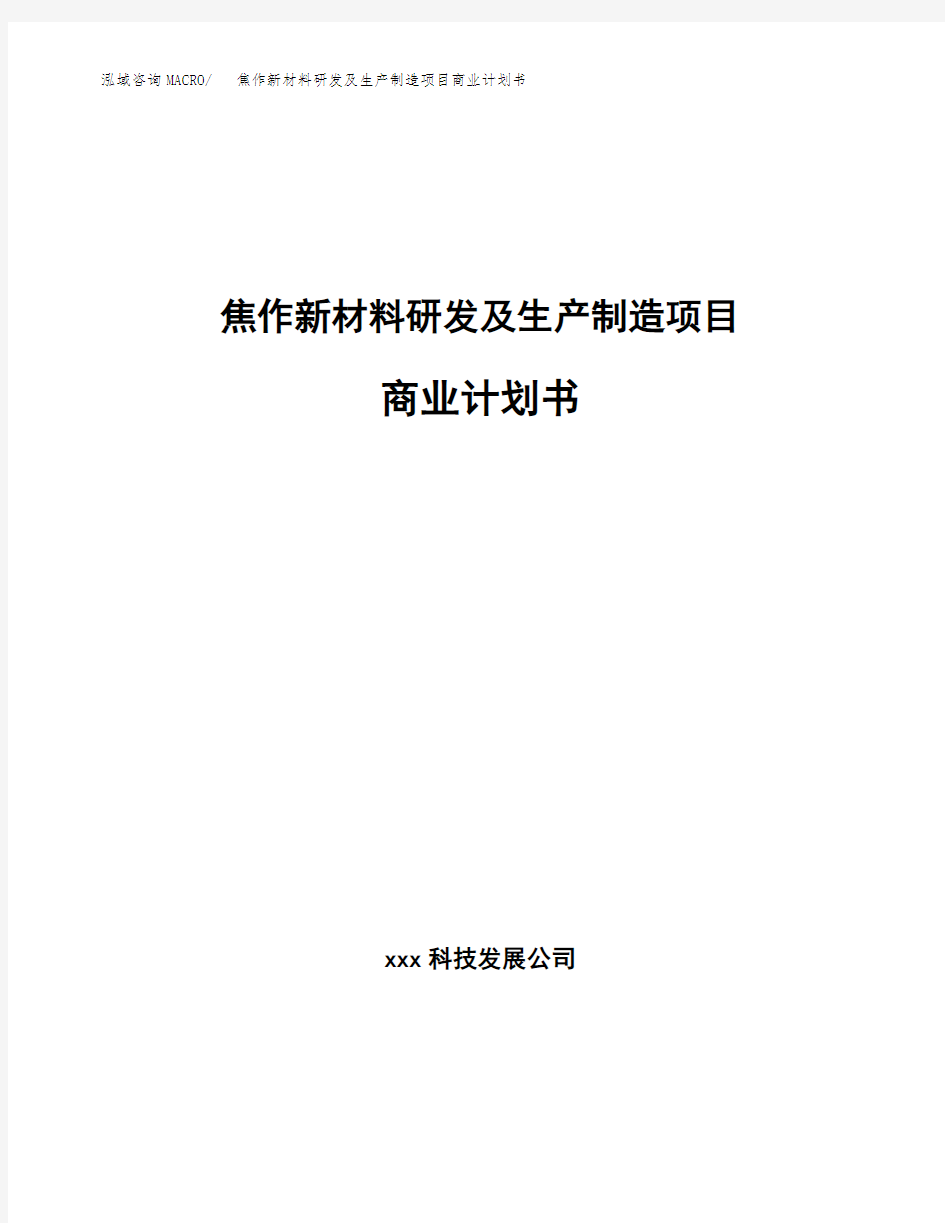 泓域咨询MACRO/ 焦作新材料研发及生产制造项目商业计划书

焦作新材料研发及生产制造项目

商业计划书

xxx 科技发展公司